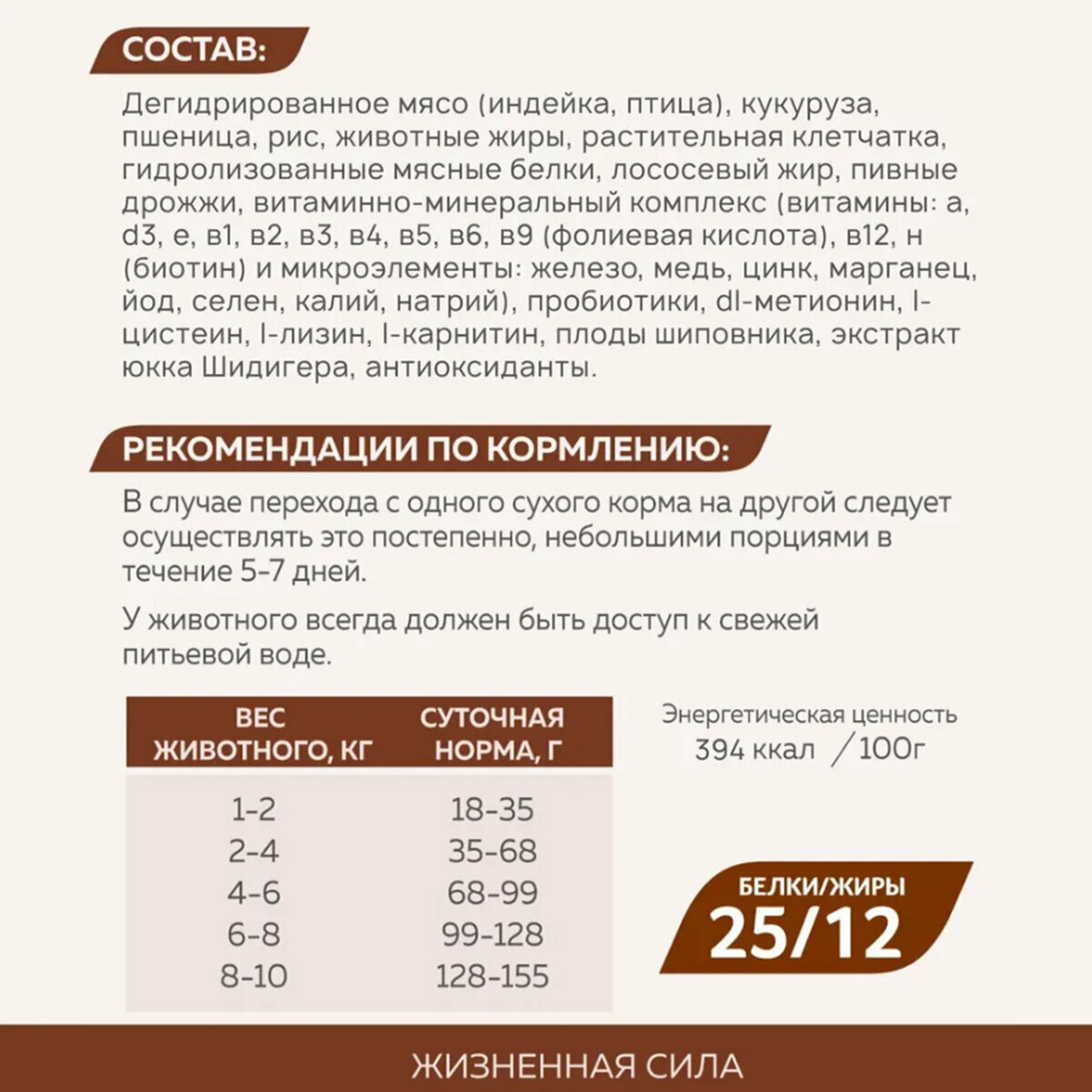 СОСТАВ:

Дегидрированное мясо (индейка, птица), кукуруза, пшеница, рис, животные жиры, растительная клетчатка, гидролизованные мясные белки, лососевый жир, пивные дрожжи, витаминно-минеральный комплекс (витамины: а, d3, е, в1, в2, в3, в4, в5, в6, в9 (фолиевая кислота), в12, н (биотин) и микроэлементы: железо, медь, цинк, марганец, йод, селен, калий, натрий), пробиотики, dl-метионин, l-цистеин, l-лизин, l-карнитин, плоды шиповника, экстракт юкка Шидигера, антиоксиданты.

РЕКОМЕНДАЦИИ ПО КОРМЛЕНИЮ:

В случае перехода с одного сухого корма на другой следует осуществлять это постепенно, небольшими порциями в течение 5-7 дней.

У животного всегда должен быть доступ к свежей питьевой воде.

| ВЕС ЖИВОТНОГО, КГ | СУТОЧНАЯ НОРМА, Г |
|---|---|
| 1-2 | 18-35 |
| 2-4 | 35-68 |
| 4-6 | 68-99 |
| 6-8 | 99-128 |
| 8-10 | 128-155 |

Энергетическая ценность 394 ккал / 100г

БЕЛКИ/ЖИРЫ
25/12

ЖИЗНЕННАЯ СИЛА